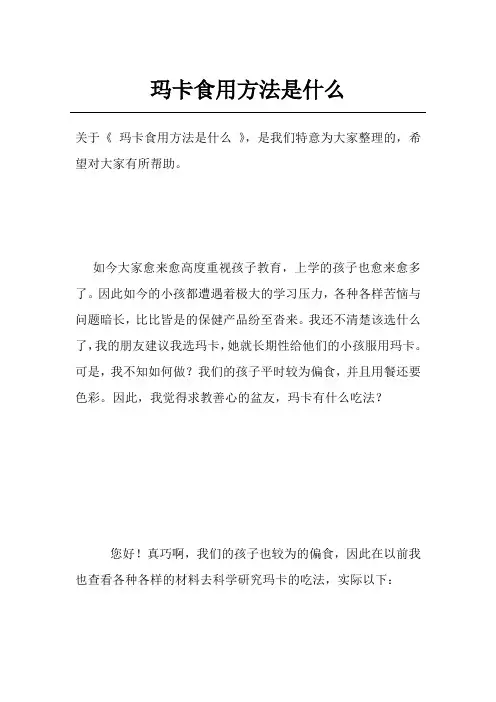 玛卡食用方法是什么

关于《 玛卡食用方法是什么 》，是我们特意为大家整理的，希望对大家有所帮助。

如今大家愈来愈高度重视孩子教育，上学的孩子也愈来愈多了。因此如今的小孩都遭遇着极大的学习压力，各种各样苦恼与问题暗长，比比皆是的保健产品纷至沓来。我还不清楚该选什么了，我的朋友建议我选玛卡，她就长期性给他们的小孩服用玛卡。可是，我不知如何做？我们的孩子平时较为偏食，并且用餐还要色彩。因此，我觉得求教善心的盆友，玛卡有什么吃法？

您好！真巧啊，我们的孩子也较为的偏食，因此在以前我也查看各种各样的材料去科学研究玛卡的吃法，实际以下：